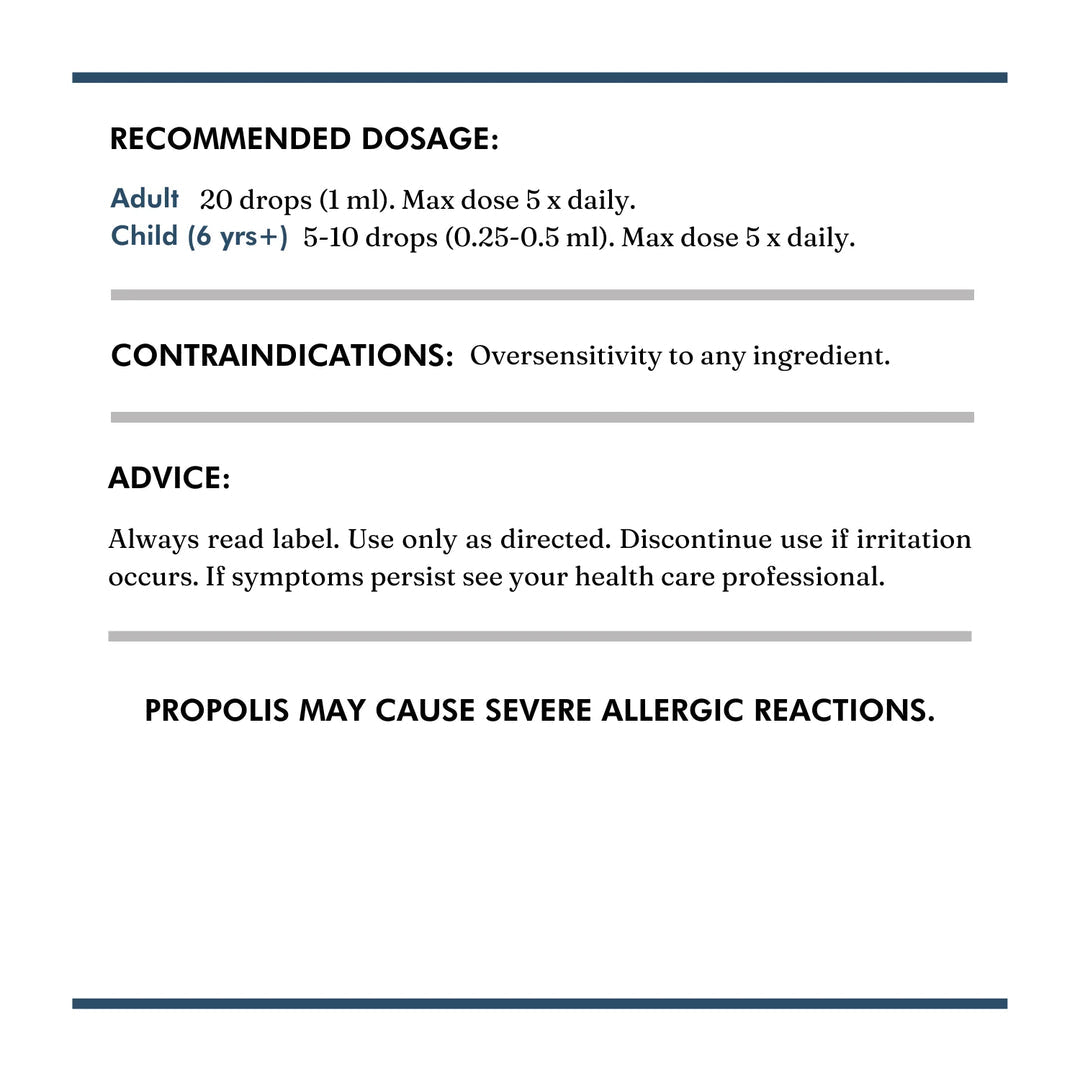 RECOMMENDED DOSAGE:

Adult 20 drops (1 ml). Max dose 5 x daily.
Child (6 yrs+) 5-10 drops (0.25-0.5 ml). Max dose 5 x daily.

CONTRAINDICATIONS: Oversensitivity to any ingredient.

ADVICE:

Always read label. Use only as directed. Discontinue use if irritation occurs. If symptoms persist see your health care professional.

PROPOLIS MAY CAUSE SEVERE ALLERGIC REACTIONS.